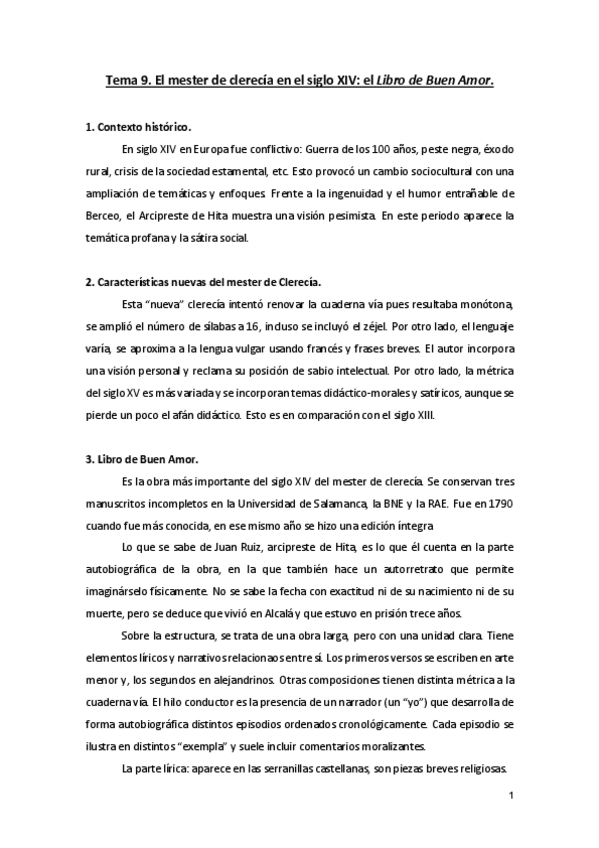 Tema 9. El mester de clerecía en el siglo XIV: el Libro de Buen Amor.

1. Contexto histórico.

En siglo XIV en Europa fue conflictivo: Guerra de los 100 años, peste negra, éxodo rural, crisis de la sociedad estamental, etc. Esto provocó un cambio sociocultural con una ampliación de temáticas y enfoques. Frente a la ingenuidad y el humor entrañable de Berceo, el Arcipreste de Hita muestra una visión pesimista. En este periodo aparece la temática profana y la sátira social.

2. Características nuevas del mester de Clerecía.

Esta "nueva" clerecía intentó renovar la cuaderna vía pues resultaba monótona, se amplió el número de sílabas a 16, incluso se incluyó el zéjel. Por otro lado, el lenguaje varía, se aproxima a la lengua vulgar usando francés y frases breves. El autor incorpora una visión personal y reclama su posición de sabio intelectual. Por otro lado, la métrica del siglo XV es más variada y se incorporan temas didáctico-morales y satíricos, aunque se pierde un poco el afán didáctico. Esto es en comparación con el siglo XIII.

3. Libro de Buen Amor.

Es la obra más importante del siglo XIV del mester de clerecía. Se conservan tres manuscritos incompletos en la Universidad de Salamanca, la BNE y la RAE. Fue en 1790 cuando fue más conocida, en ese mismo año se hizo una edición íntegra

Lo que se sabe de Juan Ruiz, arcipreste de Hita, es lo que él cuenta en la parte autobiográfica de la obra, en la que también hace un autorretrato que permite imaginárselo físicamente. No se sabe la fecha con exactitud ni de su nacimiento ni de su muerte, pero se deduce que vivió en Alcalá y que estuvo en prisión trece años.

Sobre la estructura, se trata de una obra larga, pero con una unidad clara. Tiene elementos líricos y narrativos relacionaos entre sí. Los primeros versos se escriben en arte menor y, los segundos en alejandrinos. Otras composiciones tienen distinta métrica a la cuaderna vía. El hilo conductor es la presencia de un narrador (un "yo") que desarrolla de forma autobiográfica distintos episodios ordenados cronológicamente. Cada episodio se ilustra en distintos "exempla" y suele incluir comentarios moralizantes.

La parte lírica: aparece en las serranillas castellanas, son piezas breves religiosas.

1